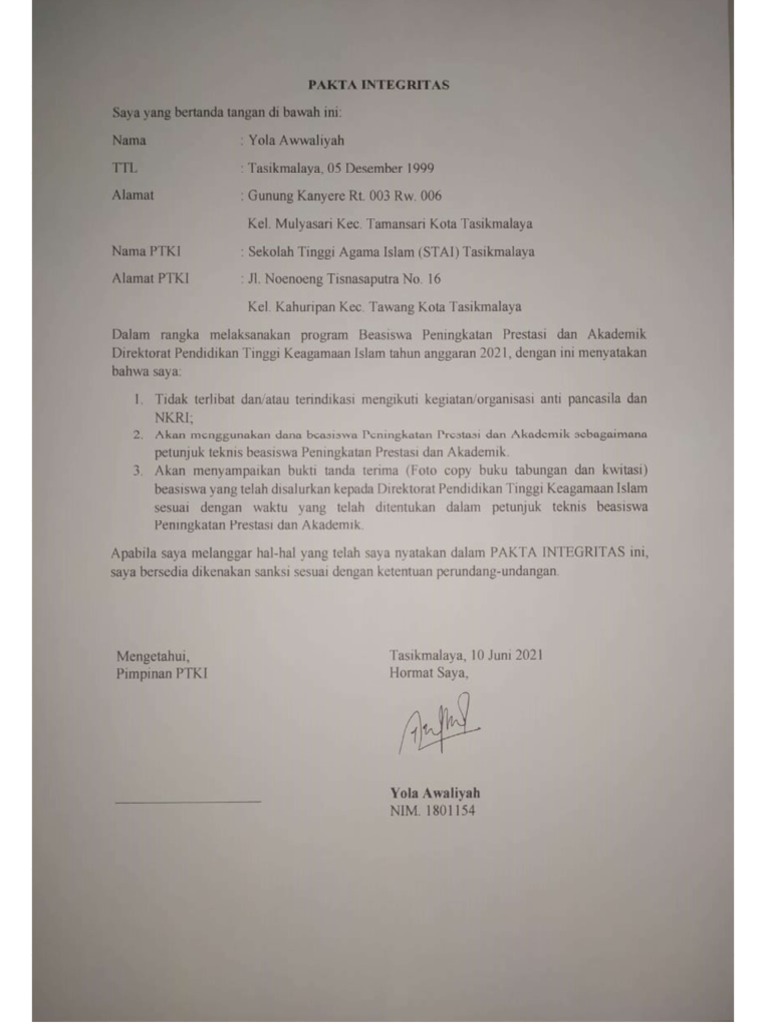 PAKTA INTEGRITAS

Saya yang bertanda tangan di bawah ini:

Nama : Yola Awwaliyah

TTL : Tasikmalaya, 05 Desember 1999

Alamat : Gunung Kanyere Rt. 003 Rw. 006
Kel. Mulyasari Kec. Tamansari Kota Tasikmalaya

Nama PTKI : Sekolah Tinggi Agama Islam (STAI) Tasikmalaya

Alamat PTKI : Jl. Noenoeng Tisnasaputra No. 16
Kel. Kahuripan Kec. Tawang Kota Tasikmalaya

Dalam rangka melaksanakan program Beasiswa Peningkatan Prestasi dan Akademik Direktorat Pendidikan Tinggi Keagamaan Islam tahun anggaran 2021, dengan ini menyatakan bahwa saya:

1. Tidak terlibat dan/atau terindikasi mengikuti kegiatan/organisasi anti pancasila dan NKRI;
2. Akan menggunakan dana beasiswa Peningkatan Prestasi dan Akademik sebagaimana petunjuk teknis beasiswa Peningkatan Prestasi dan Akademik.
3. Akan menyampaikan bukti tanda terima (Foto copy buku tabungan dan kwitasi) beasiswa yang telah disalurkan kepada Direktorat Pendidikan Tinggi Keagamaan Islam sesuai dengan waktu yang telah ditentukan dalam petunjuk teknis beasiswa Peningkatan Prestasi dan Akademik.

Apabila saya melanggar hal-hal yang telah saya nyatakan dalam PAKTA INTEGRITAS ini, saya bersedia dikenakan sanksi sesuai dengan ketentuan perundang-undangan.

Mengetahui,
Pimpinan PTKI

Tasikmalaya, 10 Juni 2021
Hormat Saya,

Yola Awaliyah
NIM. 1801154